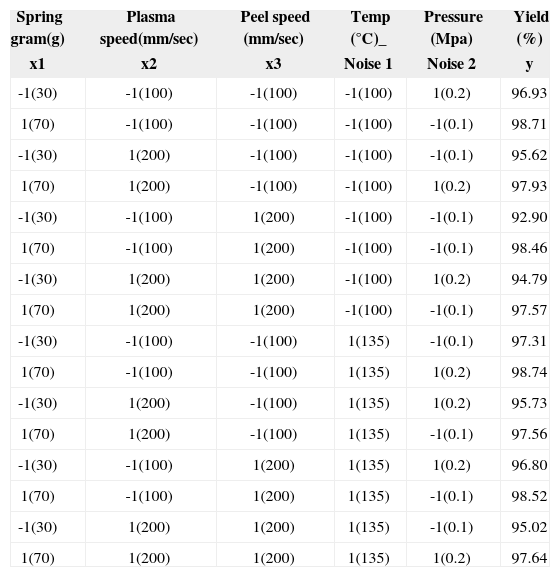 | Spring gram(g) x1 | Plasma speed(mm/sec) x2 | Peel speed (mm/sec) x3 | Temp (°C)_ Noise 1 | Pressure (Mpa) Noise 2 | Yield (%) y |
|---|---|---|---|---|---|
| -1(30) | -1(100) | -1(100) | -1(100) | 1(0.2) | 96.93 |
| 1(70) | -1(100) | -1(100) | -1(100) | -1(0.1) | 98.71 |
| -1(30) | 1(200) | -1(100) | -1(100) | -1(0.1) | 95.62 |
| 1(70) | 1(200) | -1(100) | -1(100) | 1(0.2) | 97.93 |
| -1(30) | -1(100) | 1(200) | -1(100) | -1(0.1) | 92.90 |
| 1(70) | -1(100) | 1(200) | -1(100) | -1(0.1) | 98.46 |
| -1(30) | 1(200) | 1(200) | -1(100) | 1(0.2) | 94.79 |
| 1(70) | 1(200) | 1(200) | -1(100) | -1(0.1) | 97.57 |
| -1(30) | -1(100) | -1(100) | 1(135) | -1(0.1) | 97.31 |
| 1(70) | -1(100) | -1(100) | 1(135) | 1(0.2) | 98.74 |
| -1(30) | 1(200) | -1(100) | 1(135) | 1(0.2) | 95.73 |
| 1(70) | 1(200) | -1(100) | 1(135) | -1(0.1) | 97.56 |
| -1(30) | -1(100) | 1(200) | 1(135) | 1(0.2) | 96.80 |
| 1(70) | -1(100) | 1(200) | 1(135) | -1(0.1) | 98.52 |
| -1(30) | 1(200) | 1(200) | 1(135) | -1(0.1) | 95.02 |
| 1(70) | 1(200) | 1(200) | 1(135) | 1(0.2) | 97.64 |